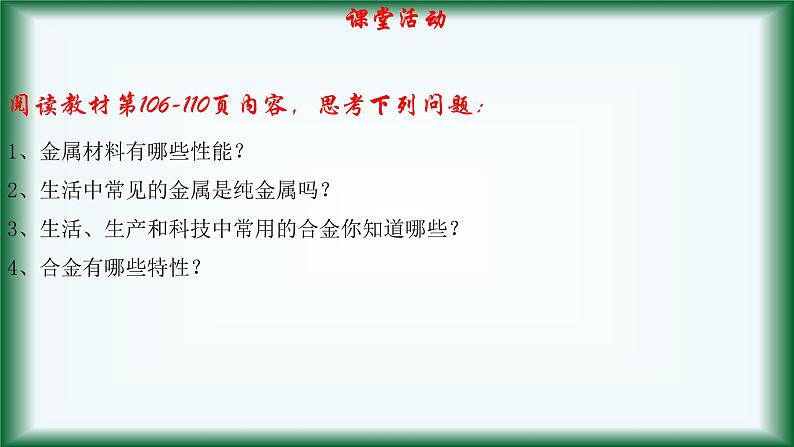 课堂活动

阅读教材第106-110页内容，思考下列问题：

1、金属材料有哪些性能？

2、生活中常见的金属是纯金属吗？

3、生活、生产和科技中常用的合金你知道哪些？

4、合金有哪些特性？